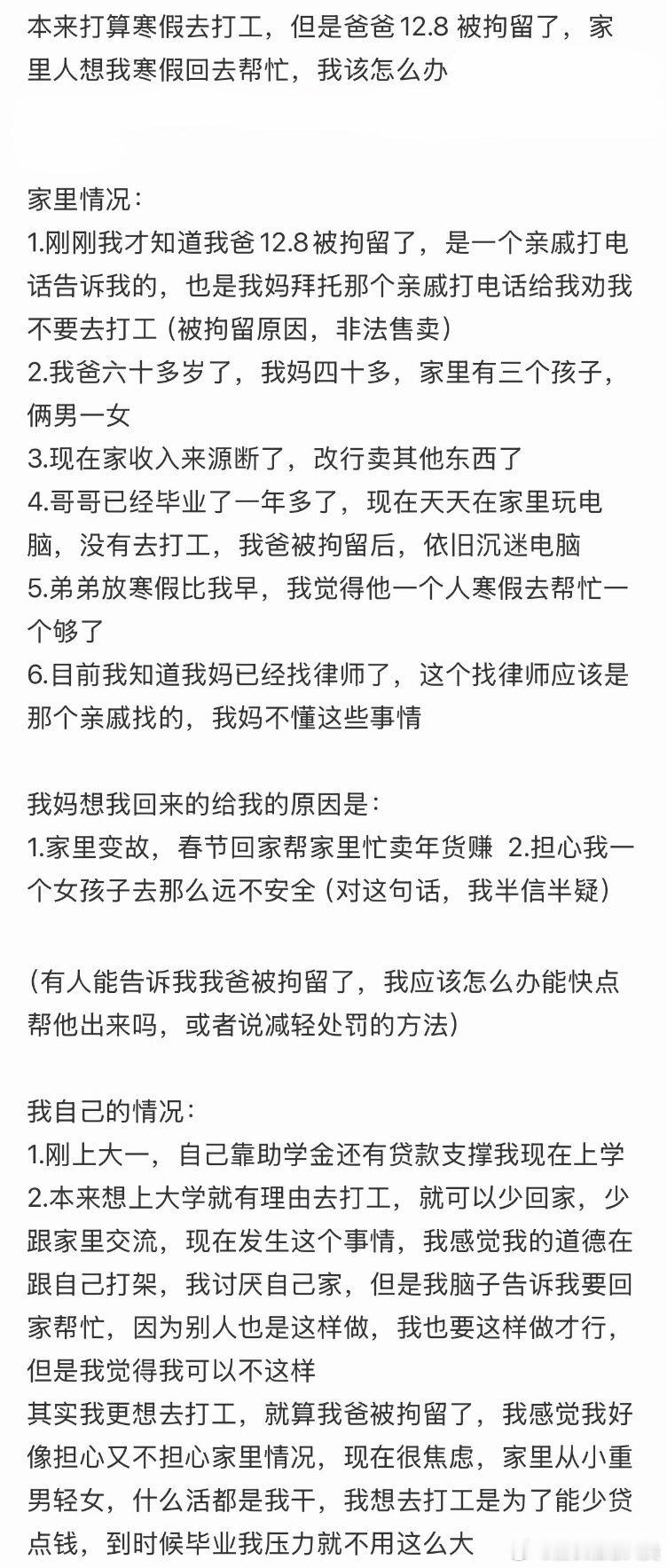 本来打算寒假去打工，但是爸爸12.8 被拘留了，家里人想我寒假回去帮忙，我该怎么办

家里情况：
1.刚刚我才知道我爸12.8被拘留了，是一个亲戚打电话告诉我的，也是我妈拜托那个亲戚打电话给我劝我不要去打工（被拘留原因，非法售卖）
2.我爸六十多岁了，我妈四十多，家里有三个孩子，俩男一女
3.现在家收入来源断了，改行卖其他东西了
4.哥哥已经毕业了一年多了，现在天天在家里玩电脑，没有去打工，我爸被拘留后，依旧沉迷电脑
5.弟弟放寒假比我早，我觉得他一个人寒假去帮忙一个够了
6.目前我知道我妈已经找律师了，这个找律师应该是那个亲戚找的，我妈不懂这些事情

我妈想我回来的给我的原因是：
1.家里变故，春节回家帮家里忙卖年货赚 2.担心我一个女孩子去那么远不安全（对这句话，我半信半疑）

（有人能告诉我我爸被拘留了，我应该怎么办能快点帮他出来吗，或者说减轻处罚的方法）

我自己的情况：
1.刚上大一，自己靠助学金还有贷款支撑我现在上学
2.本来想上大学就有理由去打工，就可以少回家，少跟家里交流，现在发生这个事情，我感觉我的道德在跟自己打架，我讨厌自己家，但是我脑子告诉我要回家帮忙，因为别人也是这样做，我也要这样做才行，但是我觉得我可以不这样
其实我更想去打工，就算我爸被拘留了，我感觉我好像担心又不担心家里情况，现在很焦虑，家里从小重男轻女，什么活都是我干，我想去打工是为了能少贷点钱，到时候毕业我压力就不用这么大